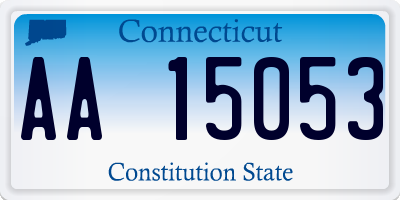 Connecticut

AA 15053

Constitution State